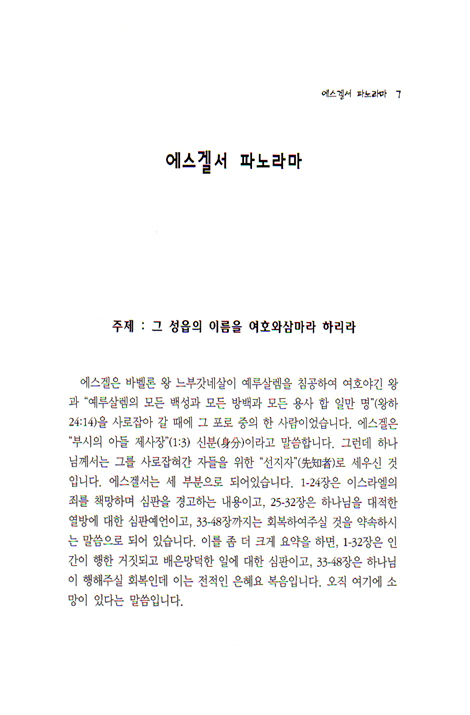 에스겔서 파노라마 7

에스겔서 파노라마

주제 : 그 성읍의 이름을 여호와삼마라 하리라

에스겔은 바벨론 왕 느부갓네살이 예루살렘을 침공하여 여호야긴 왕과 "예루살렘의 모든 백성과 모든 방백과 모든 용사 합 일만 명"(왕하 24:14)을 사로잡아 갈 때에 그 포로 중의 한 사람이었습니다. 에스겔은 "부시의 아들 제사장"(1:3) 신분(身分)이라고 말씀합니다. 그런데 하나님께서는 그를 사로잡혀간 자들을 위한 "선지자"(先知者)로 세우신 것입니다. 에스겔서는 세 부분으로 되어있습니다. 1-24장은 이스라엘의 죄를 책망하며 심판을 경고하는 내용이고, 25-32장은 하나님을 대적한 열방에 대한 심판예언이고, 33-48장까지는 회복하여주실 것을 약속하시는 말씀으로 되어 있습니다. 이를 좀 더 크게 요약을 하면, 1-32장은 인간이 행한 거짓되고 배은망덕한 일에 대한 심판이고, 33-48장은 하나님이 행해주실 회복인데 이는 전적인 은혜요 복음입니다. 오직 여기에 소망이 있다는 말씀입니다.